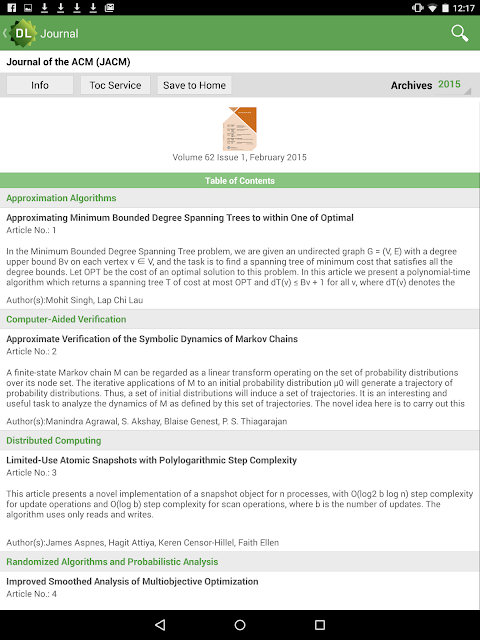 12:17

DL Journal

Journal of the ACM (JACM)

Info

Toc Service

Save to Home

Archives 2015

Volume 62 Issue 1, February 2015

Table of Contents

Approximation Algorithms

Approximating Minimum Bounded Degree Spanning Trees to within One of Optimal
Article No.: 1

In the Minimum Bounded Degree Spanning Tree problem, we are given an undirected graph G = (V, E) with a degree upper bound Bv on each vertex v ∈ V, and the task is to find a spanning tree of minimum cost that satisfies all the degree bounds. Let OPT be the cost of an optimal solution to this problem. In this article we present a polynomial-time algorithm which returns a spanning tree T of cost at most OPT and dT(v) ≤ Bv + 1 for all v, where dT(v) denotes the

Author(s):Mohit Singh, Lap Chi Lau

Computer-Aided Verification

Approximate Verification of the Symbolic Dynamics of Markov Chains
Article No.: 2

A finite-state Markov chain M can be regarded as a linear transform operating on the set of probability distributions over its node set. The iterative applications of M to an initial probability distribution μ0 will generate a trajectory of probability distributions. Thus, a set of initial distributions will induce a set of trajectories. It is an interesting and useful task to analyze the dynamics of M as defined by this set of trajectories. The novel idea here is to carry out this

Author(s):Manindra Agrawal, S. Akshay, Blaise Genest, P. S. Thiagarajan

Distributed Computing

Limited-Use Atomic Snapshots with Polylogarithmic Step Complexity
Article No.: 3

This article presents a novel implementation of a snapshot object for n processes, with O(log2 b log n) step complexity for update operations and O(log b) step complexity for scan operations, where b is the number of updates. The algorithm uses only reads and writes.

Author(s):James Aspnes, Hagit Attiya, Keren Censor-Hillel, Faith Ellen

Randomized Algorithms and Probabilistic Analysis

Improved Smoothed Analysis of Multiobjective Optimization
Article No.: 4